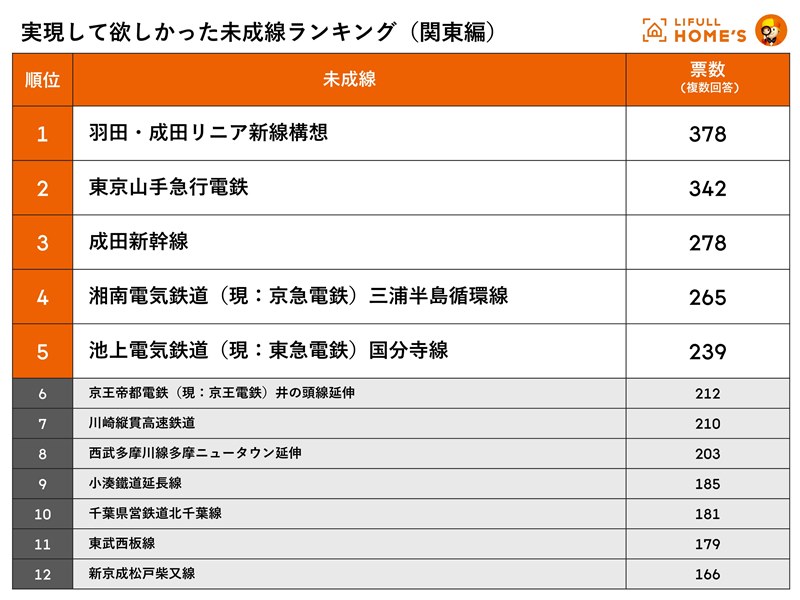 実現して欲しかった未成線ランキング（関東編）

LIFULL HOME'S

| 順位 | 未成線 | 票数（複数回答） |
|---|---|---|
| 1 | 羽田・成田リニア新線構想 | 378 |
| 2 | 東京山手急行電鉄 | 342 |
| 3 | 成田新幹線 | 278 |
| 4 | 湘南電気鉄道（現：京急電鉄）三浦半島循環線 | 265 |
| 5 | 池上電気鉄道（現：東急電鉄）国分寺線 | 239 |
| 6 | 京王帝都電鉄（現：京王電鉄）井の頭線延伸 | 212 |
| 7 | 川崎縦貫高速鉄道 | 210 |
| 8 | 西武多摩川線多摩ニュータウン延伸 | 203 |
| 9 | 小湊鐵道延長線 | 185 |
| 10 | 千葉県営鉄道北千葉線 | 181 |
| 11 | 東武西板線 | 179 |
| 12 | 新京成松戸柴又線 | 166 |